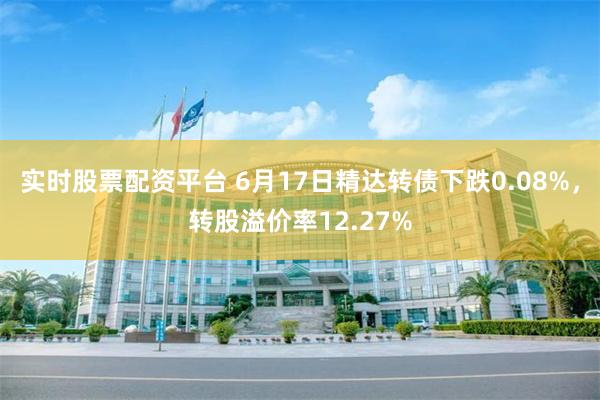 实时股票配资平台 6月17日精达转债下跌0.08%，转股溢价率12.27%